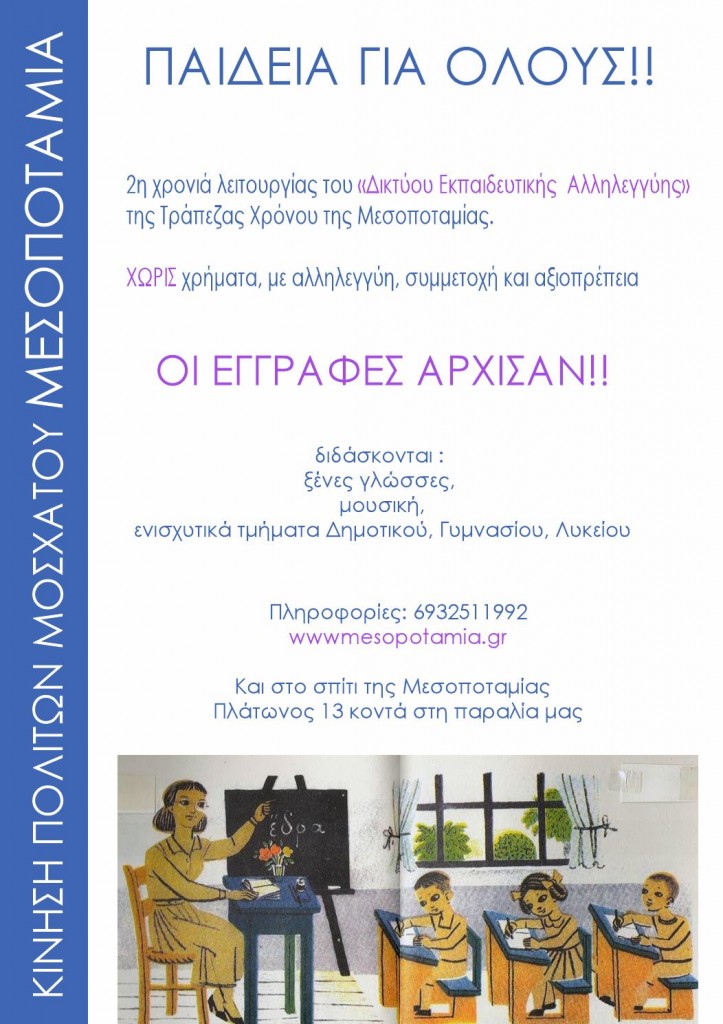 ΚΙΝΗΣΗ ΠΟΛΙΤΩΝ ΜΟΣΧΑΤΟΥ ΜΕΣΟΠΟΤΑΜΙΑ

ΠΑΙΔΕΙΑ ΓΙΑ ΟΛΟΥΣ!!

2η χρονιά λειτουργίας του «Δικτύου Εκπαιδευτικής Αλληλεγγύης» της Τράπεζας Χρόνου της Μεσοποταμίας.

ΧΩΡΙΣ χρήματα, με αλληλεγγύη, συμμετοχή και αξιοπρέπεια

ΟΙ ΕΓΓΡΑΦΕΣ ΑΡΧΙΣΑΝ!!

διδάσκονται :
ξένες γλώσσες,
μουσική,
ενισχυτικά τμήματα Δημοτικού, Γυμνασίου, Λυκείου

Πληροφορίες: 6932511992
wwwmesopotamia.gr

Και στο σπίτι της Μεσοποταμίας
Πλάτωνος 13 κοντά στη παραλία μας

έδρα